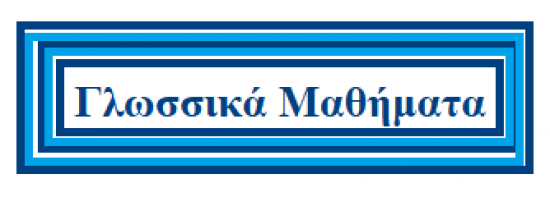 Γλωσσικά Μαθήματα